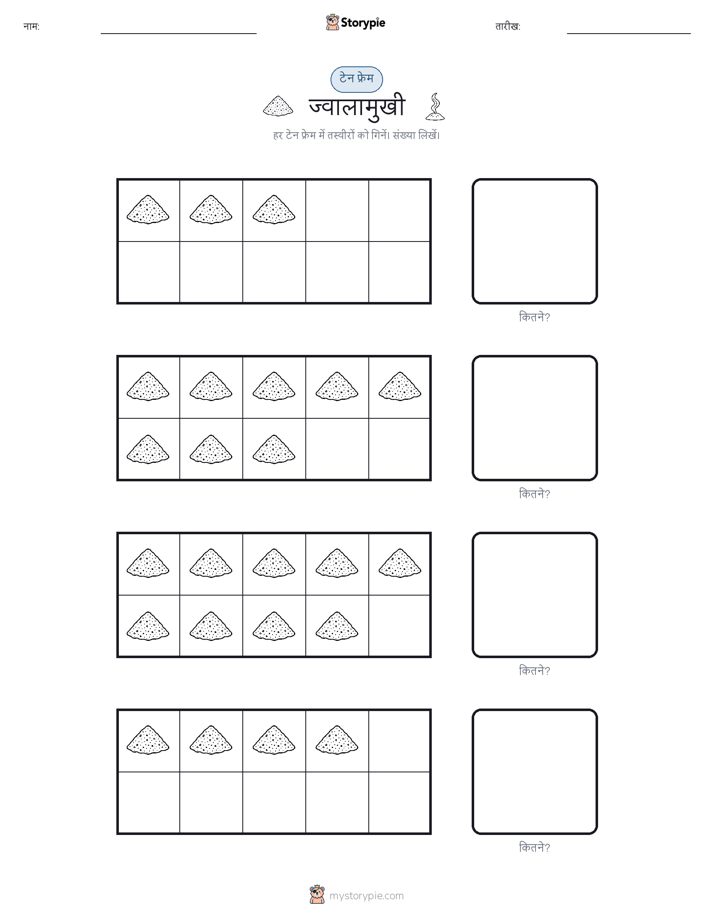 नाम: ____ Storypie तारीख: ____

टेन फ्रेम

ज्वालामुखी

हर टेन फ्रेम में तस्वीरों को गिनें। संख्या लिखें।

कितने?

कितने?

कितने?

कितने?

mystorypie.com